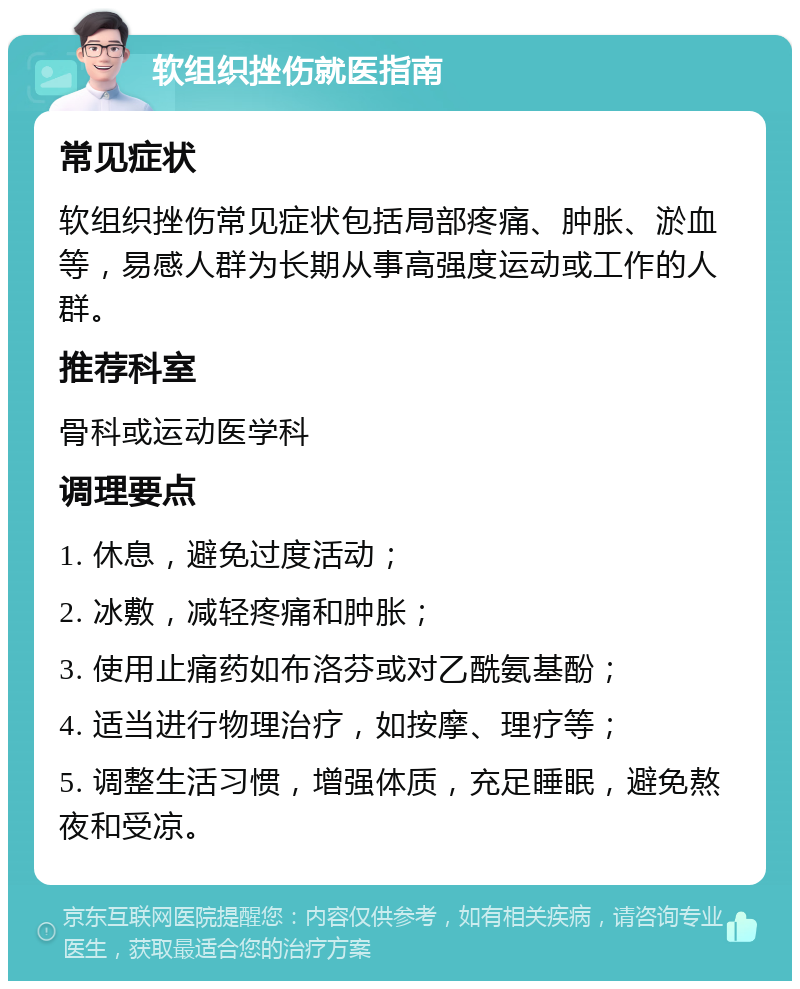 软组织挫伤就医指南

常见症状

软组织挫伤常见症状包括局部疼痛、肿胀、淤血等，易感人群为长期从事高强度运动或工作的人群。

推荐科室

骨科或运动医学科

调理要点

1. 休息，避免过度活动；

2. 冰敷，减轻疼痛和肿胀；

3. 使用止痛药如布洛芬或对乙酰氨基酚；

4. 适当进行物理治疗，如按摩、理疗等；

5. 调整生活习惯，增强体质，充足睡眠，避免熬夜和受凉。

京东互联网医院提醒您：内容仅供参考，如有相关疾病，请咨询专业医生，获取最适合您的治疗方案